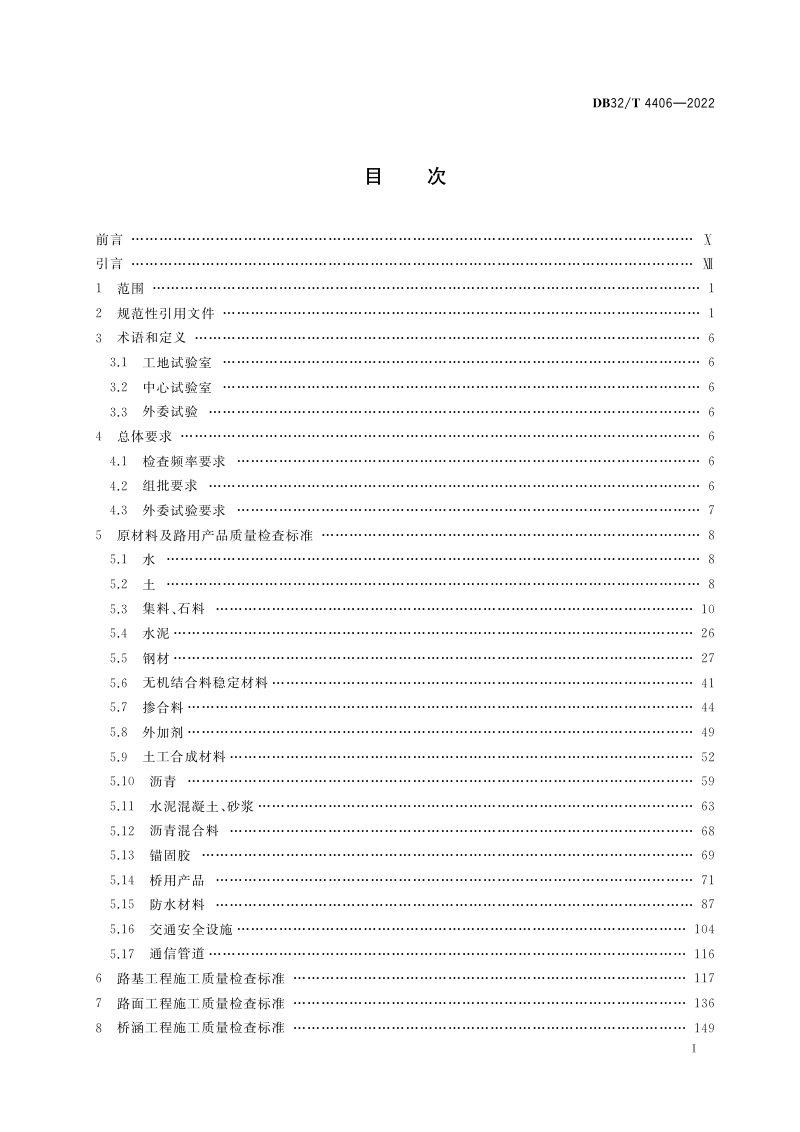 DB32/T 4406—2022

目　次

前言 X
引言 XII
1 范围 1
2 规范性引用文件 1
3 术语和定义 6
3.1 工地试验室 6
3.2 中心试验室 6
3.3 外委试验 6
4 总体要求 6
4.1 检查频率要求 6
4.2 组批要求 6
4.3 外委试验要求 7
5 原材料及路用产品质量检查标准 8
5.1 水 8
5.2 土 8
5.3 集料、石料 10
5.4 水泥 26
5.5 钢材 27
5.6 无机结合料稳定材料 41
5.7 掺合料 44
5.8 外加剂 49
5.9 土工合成材料 52
5.10 沥青 59
5.11 水泥混凝土、砂浆 63
5.12 沥青混合料 68
5.13 锚固胶 69
5.14 桥用产品 71
5.15 防水材料 87
5.16 交通安全设施 104
5.17 通信管道 116
6 路基工程施工质量检查标准 117
7 路面工程施工质量检查标准 136
8 桥涵工程施工质量检查标准 149

I